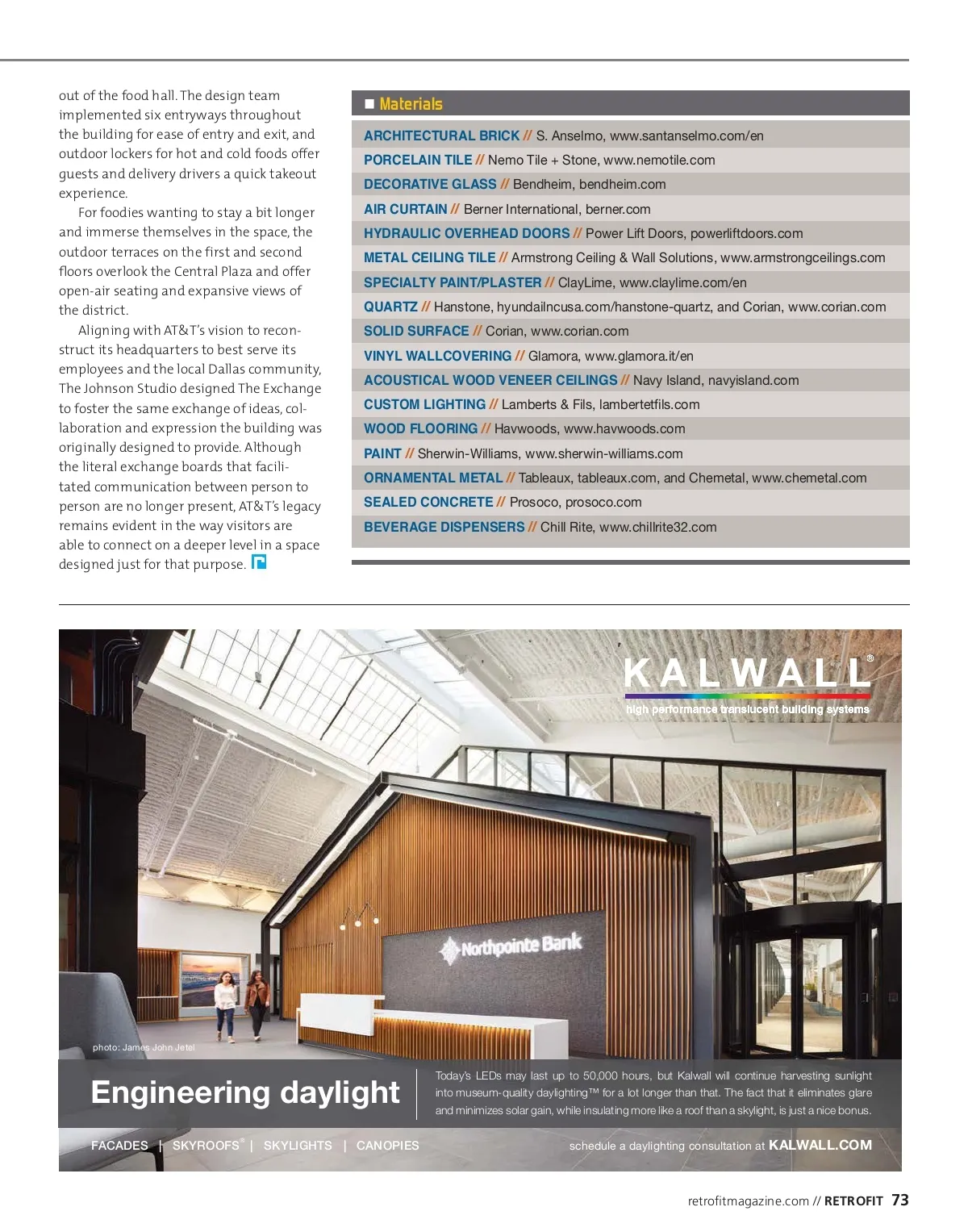 out of the food hall. The design team implemented six entryways throughout the building for ease of entry and exit, and outdoor lockers for hot and cold foods offer guests and delivery drivers a quick takeout experience.

For foodies wanting to stay a bit longer and immerse themselves in the space, the outdoor terraces on the first and second floors overlook the Central Plaza and offer open-air seating and expansive views of the district.

Aligning with AT&T's vision to reconstruct its headquarters to best serve its employees and the local Dallas community, The Johnson Studio designed The Exchange to foster the same exchange of ideas, collaboration and expression the building was originally designed to provide. Although the literal exchange boards that facilitated communication between person to person are no longer present, AT&T's legacy remains evident in the way visitors are able to connect on a deeper level in a space designed just for that purpose.

Materials

ARCHITECTURAL BRICK // S. Anselmo, www.santanselmo.com/en
PORCELAIN TILE // Nemo Tile + Stone, www.nemotile.com
DECORATIVE GLASS // Bendheim, bendheim.com
AIR CURTAIN // Berner International, berner.com
HYDRAULIC OVERHEAD DOORS // Power Lift Doors, powerliftdoors.com
METAL CEILING TILE // Armstrong Ceiling & Wall Solutions, www.armstrongceilings.com
SPECIALTY PAINT/PLASTER // ClayLime, www.claylime.com/en
QUARTZ // Hanstone, hyundailncusa.com/hanstone-quartz, and Corian, www.corian.com
SOLID SURFACE // Corian, www.corian.com
VINYL WALLCOVERING // Glamora, www.glamora.it/en
ACOUSTICAL WOOD VENEER CEILINGS // Navy Island, navyisland.com
CUSTOM LIGHTING // Lamberts & Fils, lambertetfils.com
WOOD FLOORING // Havwoods, www.havwoods.com
PAINT // Sherwin-Williams, www.sherwin-williams.com
ORNAMENTAL METAL // Tableaux, tableaux.com, and Chemetal, www.chemetal.com
SEALED CONCRETE // Prosoco, prosoco.com
BEVERAGE DISPENSERS // Chill Rite, www.chillrite32.com

KALWALL®
high performance translucent building systems

Northpointe Bank

photo: James John Jetel

Engineering daylight

Today's LEDs may last up to 50,000 hours, but Kalwall will continue harvesting sunlight into museum-quality daylighting™ for a lot longer than that. The fact that it eliminates glare and minimizes solar gain, while insulating more like a roof than a skylight, is just a nice bonus.

FACADES | SKYROOFS® | SKYLIGHTS | CANOPIES

schedule a daylighting consultation at KALWALL.COM

retrofitmagazine.com // RETROFIT 73